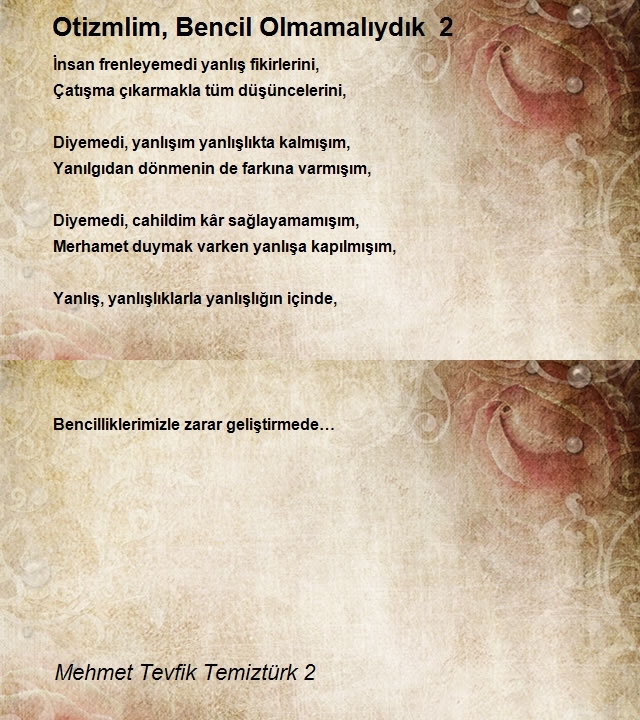 Otizmlim, Bencil Olmamalıydık 2

İnsan frenleyemedi yanlış fikirlerini,
Çatışma çıkarmakla tüm düşüncelerini,

Diyemedi, yanlışım yanlışlıkta kalmışım,
Yanılgıdan dönmenin de farkına varmışım,

Diyemedi, cahildim kâr sağlayamamışım,
Merhamet duymak varken yanlışa kapılmışım,

Yanlış, yanlışlıklarla yanlışlığın içinde,

Bencilliklerimizle zarar geliştirmede…

Mehmet Tevfik Temiztürk 2